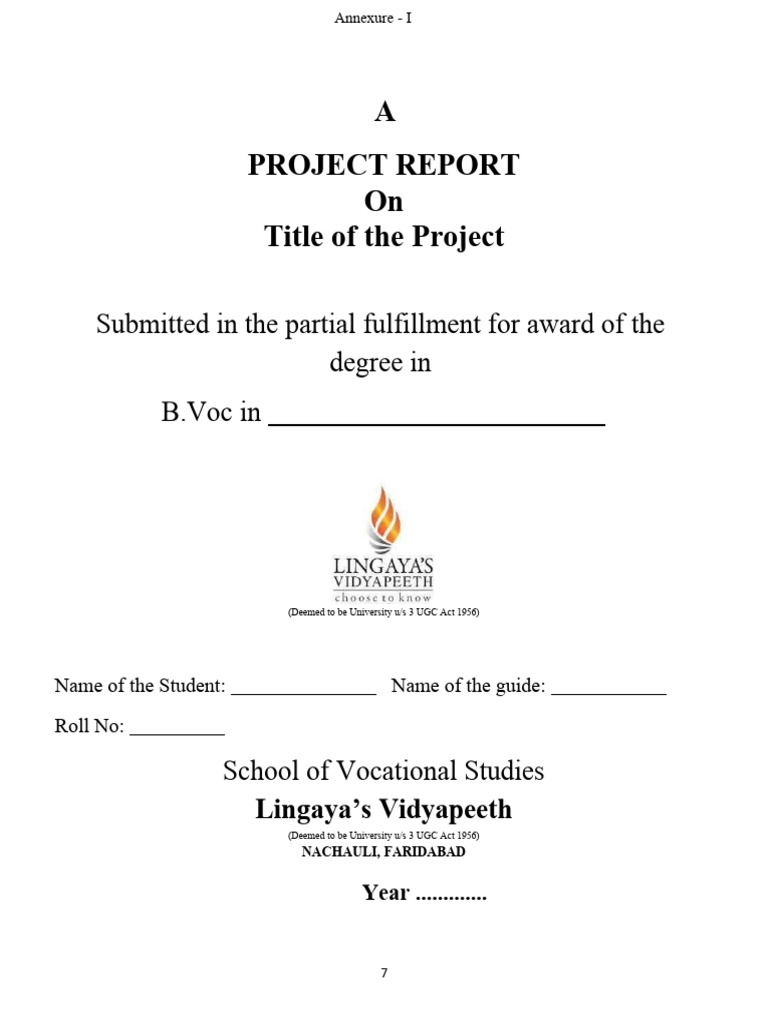 Annexure - I

A

PROJECT REPORT
On
Title of the Project

Submitted in the partial fulfillment for award of the degree in

B.Voc in ________________________

LINGAYA'S
VIDYAPEETH
choose to know
(Deemed to be University u/s 3 UGC Act 1956)

Name of the Student: _______________ Name of the guide: ____________

Roll No: __________

School of Vocational Studies

Lingaya's Vidyapeeth

(Deemed to be University u/s 3 UGC Act 1956)
NACHAULI, FARIDABAD

Year .............

7